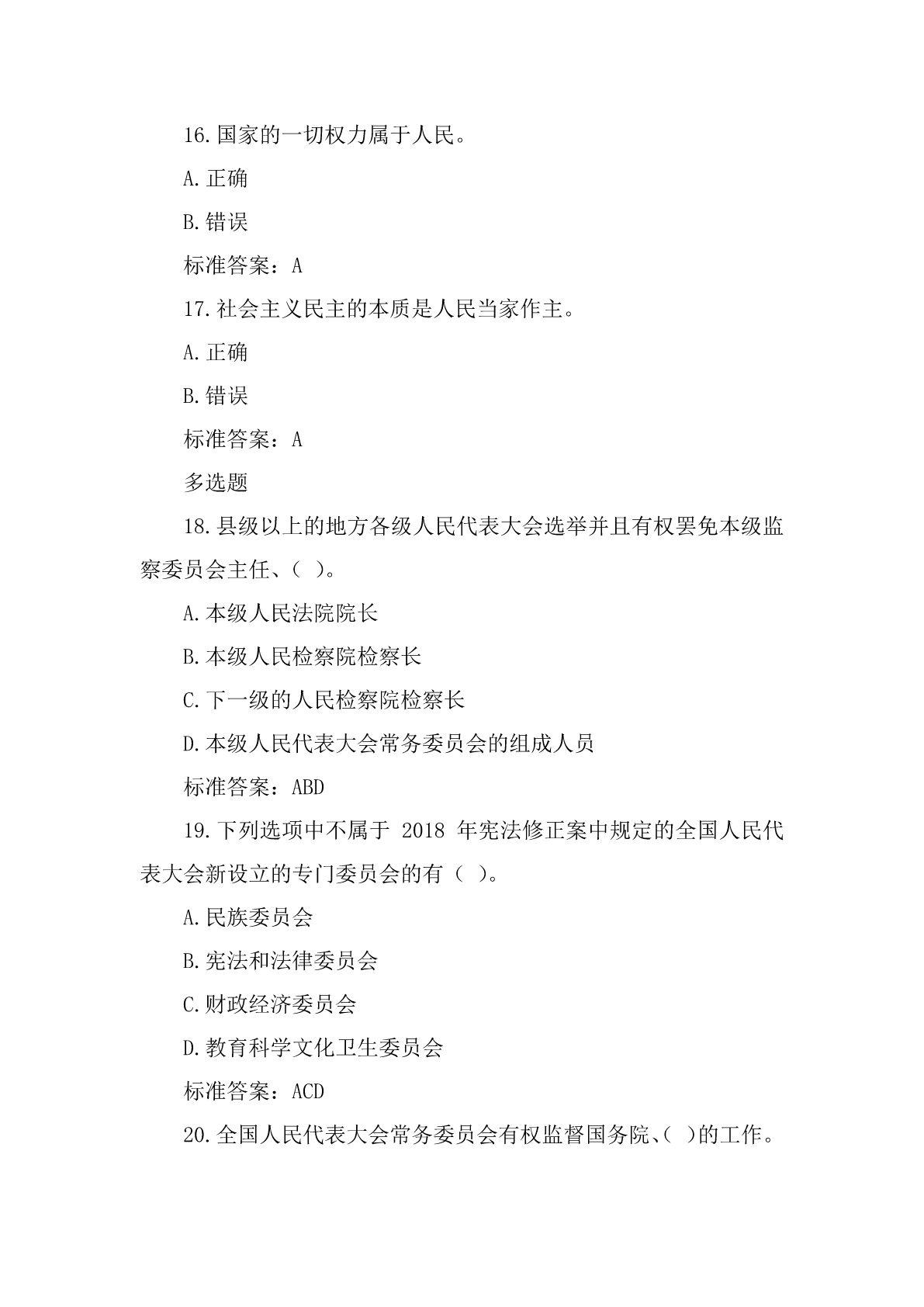 16.国家的一切权力属于人民。

A.正确

B.错误

标准答案：A

17.社会主义民主的本质是人民当家作主。

A.正确

B.错误

标准答案：A

多选题

18.县级以上的地方各级人民代表大会选举并且有权罢免本级监察委员会主任、（ ）。

A.本级人民法院院长

B.本级人民检察院检察长

C.下一级的人民检察院检察长

D.本级人民代表大会常务委员会的组成人员

标准答案：ABD

19.下列选项中不属于 2018 年宪法修正案中规定的全国人民代表大会新设立的专门委员会的有（ ）。

A.民族委员会

B.宪法和法律委员会

C.财政经济委员会

D.教育科学文化卫生委员会

标准答案：ACD

20.全国人民代表大会常务委员会有权监督国务院、（ ）的工作。